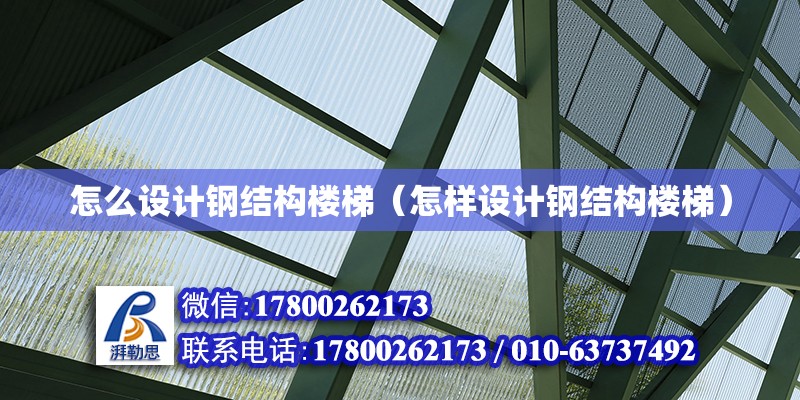 怎么设计钢结构楼梯（怎样设计钢结构楼梯）

湃勒思

微信:17800262173

联系电话:17800262173 / 010-63737492